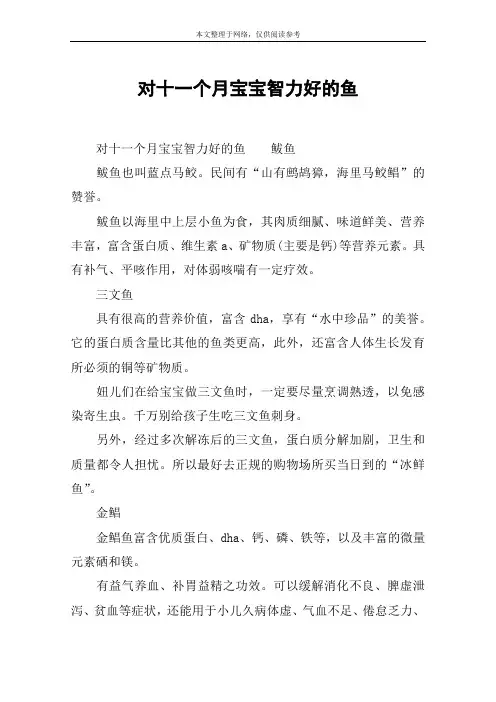 本文整理于网络，仅供阅读参考

对十一个月宝宝智力好的鱼

对十一个月宝宝智力好的鱼　　鲅鱼

鲅鱼也叫蓝点马鲛。民间有“山有鹧鸪獐，海里马鲛鲳”的赞誉。

鲅鱼以海里中上层小鱼为食，其肉质细腻、味道鲜美、营养丰富，富含蛋白质、维生素 a、矿物质(主要是钙)等营养元素。具有补气、平咳作用，对体弱咳喘有一定疗效。

三文鱼

具有很高的营养价值，富含 dha，享有“水中珍品”的美誉。它的蛋白质含量比其他的鱼类更高，此外，还富含人体生长发育所必须的铜等矿物质。

妞儿们在给宝宝做三文鱼时，一定要尽量烹调熟透，以免感染寄生虫。千万别给孩子生吃三文鱼刺身。

另外，经过多次解冻后的三文鱼，蛋白质分解加剧，卫生和质量都令人担忧。所以最好去正规的购物场所买当日到的“冰鲜鱼”。

金鲳

金鲳鱼富含优质蛋白、dha、钙、磷、铁等，以及丰富的微量元素硒和镁。

有益气养血、补胃益精之功效。可以缓解消化不良、脾虚泄泻、贫血等症状，还能用于小儿久病体虚、气血不足、倦怠乏力、